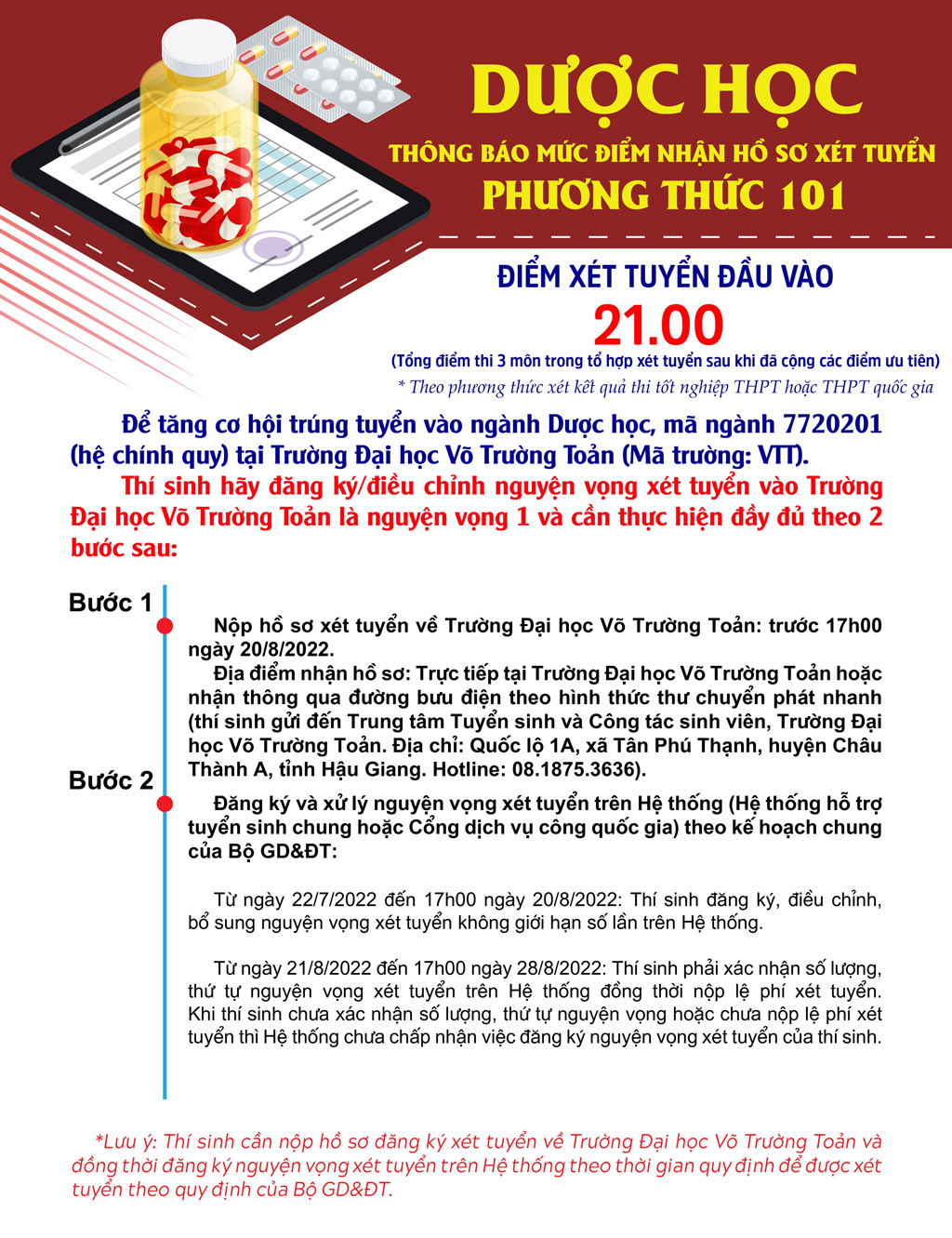 DƯỢC HỌC

THÔNG BÁO MỨC ĐIỂM NHẬN HỒ SƠ XÉT TUYỂN

PHƯƠNG THỨC 101

ĐIỂM XÉT TUYỂN ĐẦU VÀO

21.00

(Tổng điểm thi 3 môn trong tổ hợp xét tuyển sau khi đã cộng các điểm ưu tiên)

* Theo phương thức xét kết quả thi tốt nghiệp THPT hoặc THPT quốc gia

Để tăng cơ hội trúng tuyển vào ngành Dược học, mã ngành 7720201 (hệ chính quy) tại Trường Đại học Võ Trường Toản (Mã trường: VTT).

Thí sinh hãy đăng ký/điều chỉnh nguyện vọng xét tuyển vào Trường Đại học Võ Trường Toản là nguyện vọng 1 và cần thực hiện đầy đủ theo 2 bước sau:

Bước 1

Nộp hồ sơ xét tuyển về Trường Đại học Võ Trường Toản: trước 17h00 ngày 20/8/2022.

Địa điểm nhận hồ sơ: Trực tiếp tại Trường Đại học Võ Trường Toản hoặc nhận thông qua đường bưu điện theo hình thức thư chuyển phát nhanh (thí sinh gửi đến Trung tâm Tuyển sinh và Công tác sinh viên, Trường Đại học Võ Trường Toản. Địa chỉ: Quốc lộ 1A, xã Tân Phú Thạnh, huyện Châu Thành A, tỉnh Hậu Giang. Hotline: 08.1875.3636).

Bước 2

Đăng ký và xử lý nguyện vọng xét tuyển trên Hệ thống (Hệ thống hỗ trợ tuyển sinh chung hoặc Cổng dịch vụ công quốc gia) theo kế hoạch chung của Bộ GD&ĐT:

Từ ngày 22/7/2022 đến 17h00 ngày 20/8/2022: Thí sinh đăng ký, điều chỉnh, bổ sung nguyện vọng xét tuyển không giới hạn số lần trên Hệ thống.

Từ ngày 21/8/2022 đến 17h00 ngày 28/8/2022: Thí sinh phải xác nhận số lượng, thứ tự nguyện vọng xét tuyển trên Hệ thống đồng thời nộp lệ phí xét tuyển. Khi thí sinh chưa xác nhận số lượng, thứ tự nguyện vọng hoặc chưa nộp lệ phí xét tuyển thì Hệ thống chưa chấp nhận việc đăng ký nguyện vọng xét tuyển của thí sinh.

*Lưu ý: Thí sinh cần nộp hồ sơ đăng ký xét tuyển về Trường Đại học Võ Trường Toản và đồng thời đăng ký nguyện vọng xét tuyển trên Hệ thống theo thời gian quy định để được xét tuyển theo quy định của Bộ GD&ĐT.